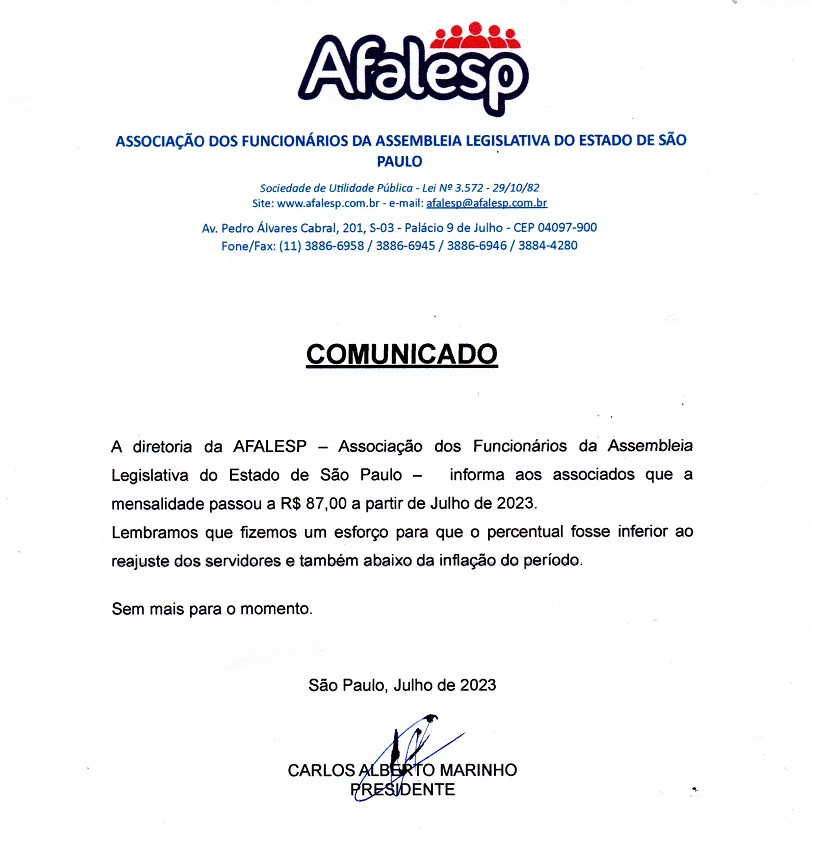 Afalesp

ASSOCIAÇÃO DOS FUNCIONÁRIOS DA ASSEMBLEIA LEGISLATIVA DO ESTADO DE SÃO PAULO

Sociedade de Utilidade Pública - Lei Nº 3.572 - 29/10/82
Site: www.afalesp.com.br - e-mail: afalesp@afalesp.com.br

Av. Pedro Álvares Cabral, 201, S-03 - Palácio 9 de Julho - CEP 04097-900
Fone/Fax: (11) 3886-6958 / 3886-6945 / 3886-6946 / 3884-4280

COMUNICADO

A diretoria da AFALESP – Associação dos Funcionários da Assembleia Legislativa do Estado de São Paulo – informa aos associados que a mensalidade passou a R$ 87,00 a partir de Julho de 2023.
Lembramos que fizemos um esforço para que o percentual fosse inferior ao reajuste dos servidores e também abaixo da inflação do período.

Sem mais para o momento.

São Paulo, Julho de 2023

CARLOS ALBERTO MARINHO
PRESIDENTE